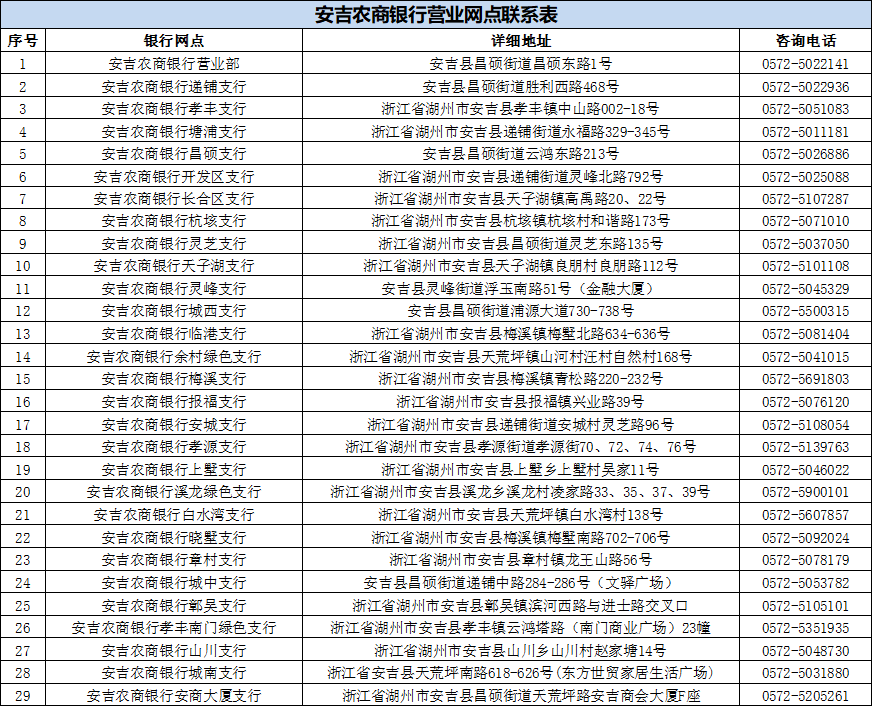 安吉农商银行营业网点联系表

| 序号 | 银行网点 | 详细地址 | 咨询电话 |
|---|---|---|---|
| 1 | 安吉农商银行营业部 | 安吉县昌硕街道昌硕东路1号 | 0572-5022141 |
| 2 | 安吉农商银行递铺支行 | 安吉县昌硕街道胜利西路468号 | 0572-5022936 |
| 3 | 安吉农商银行孝丰支行 | 浙江省湖州市安吉县孝丰镇中山路002-18号 | 0572-5051083 |
| 4 | 安吉农商银行塘浦支行 | 浙江省湖州市安吉县递铺街道永福路329-345号 | 0572-5011181 |
| 5 | 安吉农商银行昌硕支行 | 安吉县昌硕街道云鸿东路213号 | 0572-5026886 |
| 6 | 安吉农商银行开发区支行 | 浙江省湖州市安吉县递铺街道灵峰北路792号 | 0572-5025088 |
| 7 | 安吉农商银行长合区支行 | 浙江省湖州市安吉县天子湖镇高禹路20、22号 | 0572-5107287 |
| 8 | 安吉农商银行杭垓支行 | 浙江省湖州市安吉县杭垓镇杭垓村和谐路173号 | 0572-5071010 |
| 9 | 安吉农商银行灵芝支行 | 浙江省湖州市安吉县昌硕街道灵芝东路135号 | 0572-5037050 |
| 10 | 安吉农商银行天子湖支行 | 浙江省湖州市安吉县天子湖镇良朋村良朋路112号 | 0572-5101108 |
| 11 | 安吉农商银行灵峰支行 | 安吉县灵峰街道浮玉南路51号（金融大厦） | 0572-5045329 |
| 12 | 安吉农商银行城西支行 | 安吉县昌硕街道浦源大道730-738号 | 0572-5500315 |
| 13 | 安吉农商银行临港支行 | 浙江省湖州市安吉县梅溪镇梅墅北路634-636号 | 0572-5081404 |
| 14 | 安吉农商银行余村绿色支行 | 浙江省湖州市安吉县天荒坪镇山河村汪村自然村168号 | 0572-5041015 |
| 15 | 安吉农商银行梅溪支行 | 浙江省湖州市安吉县梅溪镇青松路220-232号 | 0572-5691803 |
| 16 | 安吉农商银行报福支行 | 浙江省湖州市安吉县报福镇兴业路39号 | 0572-5076120 |
| 17 | 安吉农商银行安城支行 | 浙江省湖州市安吉县递铺街道安城村灵芝路96号 | 0572-5108054 |
| 18 | 安吉农商银行孝源支行 | 浙江省湖州市安吉县孝源街道孝源街70、72、74、76号 | 0572-5139763 |
| 19 | 安吉农商银行上墅支行 | 浙江省湖州市安吉县上墅乡上墅村吴家11号 | 0572-5046022 |
| 20 | 安吉农商银行溪龙绿色支行 | 浙江省湖州市安吉县溪龙乡溪龙村凌家路33、35、37、39号 | 0572-5900101 |
| 21 | 安吉农商银行白水湾支行 | 浙江省湖州市安吉县天荒坪镇白水湾村138号 | 0572-5607857 |
| 22 | 安吉农商银行晓墅支行 | 浙江省湖州市安吉县梅溪镇梅墅南路702-706号 | 0572-5092024 |
| 23 | 安吉农商银行章村支行 | 浙江省湖州市安吉县章村镇龙王山路56号 | 0572-5078179 |
| 24 | 安吉农商银行城中支行 | 安吉县昌硕街道递铺中路284-286号（文驿广场） | 0572-5053782 |
| 25 | 安吉农商银行鄣吴支行 | 浙江省湖州市安吉县鄣吴镇滨河西路与进士路交叉口 | 0572-5105101 |
| 26 | 安吉农商银行孝丰南门绿色支行 | 浙江省湖州市安吉县孝丰镇云鸿塔路（南门商业广场）23幢 | 0572-5351935 |
| 27 | 安吉农商银行山川支行 | 浙江省湖州市安吉县山川乡山川村赵家塘14号 | 0572-5048730 |
| 28 | 安吉农商银行城南支行 | 浙江省安吉县天荒坪南路618-626号(东方世贸家居生活广场) | 0572-5031880 |
| 29 | 安吉农商银行安商大厦支行 | 浙江省湖州市安吉县昌硕街道天荒坪路安吉商会大厦F座 | 0572-5205261 |